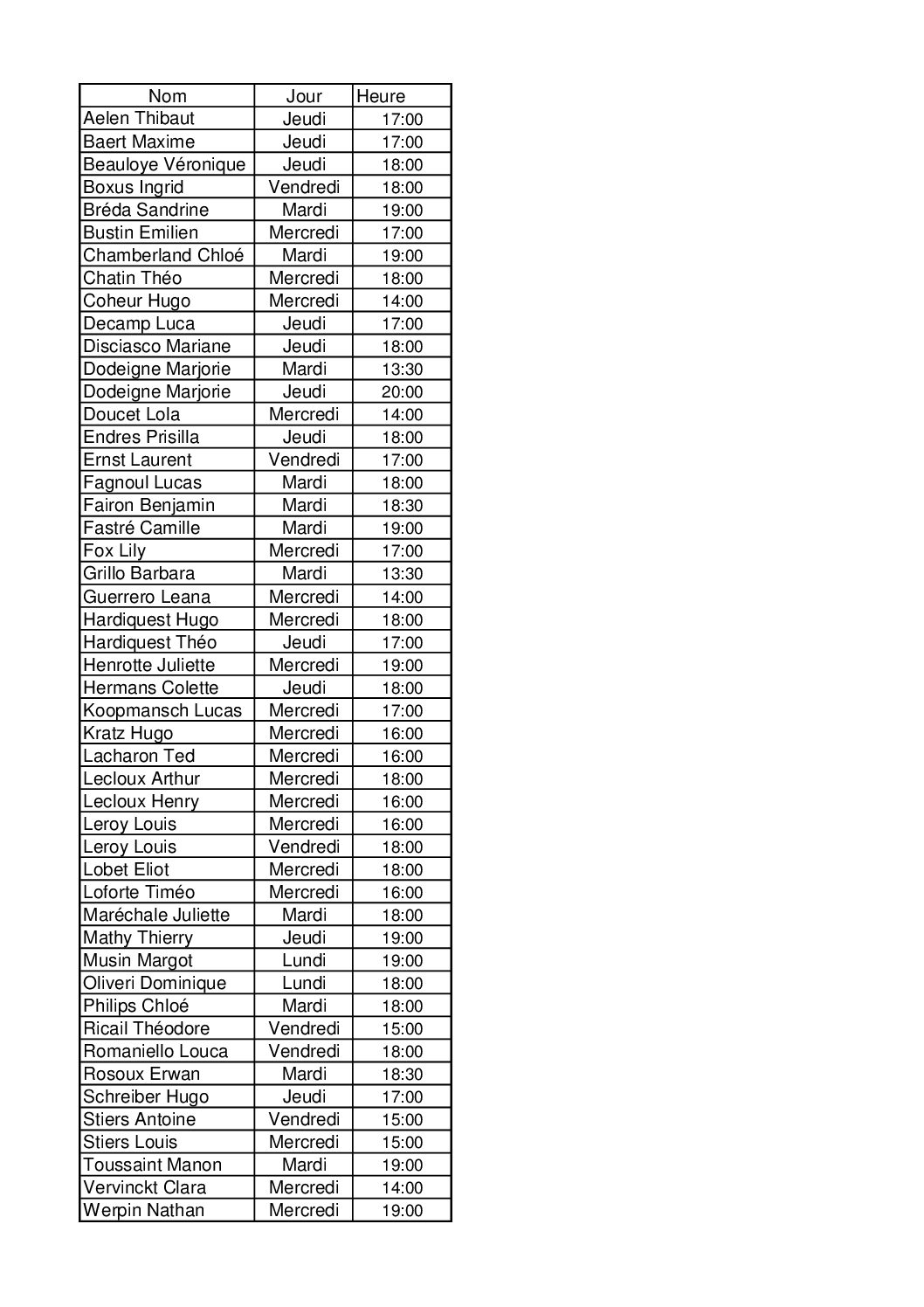 | Nom | Jour | Heure |
|---|---|---|
| Aelen Thibaut | Jeudi | 17:00 |
| Baert Maxime | Jeudi | 17:00 |
| Beauloye Véronique | Jeudi | 18:00 |
| Boxus Ingrid | Vendredi | 18:00 |
| Bréda Sandrine | Mardi | 19:00 |
| Bustin Emilien | Mercredi | 17:00 |
| Chamberland Chloé | Mardi | 19:00 |
| Chatin Théo | Mercredi | 18:00 |
| Coheur Hugo | Mercredi | 14:00 |
| Decamp Luca | Jeudi | 17:00 |
| Disciasco Mariane | Jeudi | 18:00 |
| Dodeigne Marjorie | Mardi | 13:30 |
| Dodeigne Marjorie | Jeudi | 20:00 |
| Doucet Lola | Mercredi | 14:00 |
| Endres Prisilla | Jeudi | 18:00 |
| Ernst Laurent | Vendredi | 17:00 |
| Fagnoul Lucas | Mardi | 18:00 |
| Fairon Benjamin | Mardi | 18:30 |
| Fastré Camille | Mardi | 19:00 |
| Fox Lily | Mercredi | 17:00 |
| Grillo Barbara | Mardi | 13:30 |
| Guerrero Leana | Mercredi | 14:00 |
| Hardiquest Hugo | Mercredi | 18:00 |
| Hardiquest Théo | Jeudi | 17:00 |
| Henrotte Juliette | Mercredi | 19:00 |
| Hermans Colette | Jeudi | 18:00 |
| Koopmansch Lucas | Mercredi | 17:00 |
| Kratz Hugo | Mercredi | 16:00 |
| Lacharon Ted | Mercredi | 16:00 |
| Lecloux Arthur | Mercredi | 18:00 |
| Lecloux Henry | Mercredi | 16:00 |
| Leroy Louis | Mercredi | 16:00 |
| Leroy Louis | Vendredi | 18:00 |
| Lobet Eliot | Mercredi | 18:00 |
| Loforte Timéo | Mercredi | 16:00 |
| Maréchale Juliette | Mardi | 18:00 |
| Mathy Thierry | Jeudi | 19:00 |
| Musin Margot | Lundi | 19:00 |
| Oliveri Dominique | Lundi | 18:00 |
| Philips Chloé | Mardi | 18:00 |
| Ricail Théodore | Vendredi | 15:00 |
| Romaniello Louca | Vendredi | 18:00 |
| Rosoux Erwan | Mardi | 18:30 |
| Schreiber Hugo | Jeudi | 17:00 |
| Stiers Antoine | Vendredi | 15:00 |
| Stiers Louis | Mercredi | 15:00 |
| Toussaint Manon | Mardi | 19:00 |
| Vervinckt Clara | Mercredi | 14:00 |
| Werpin Nathan | Mercredi | 19:00 |